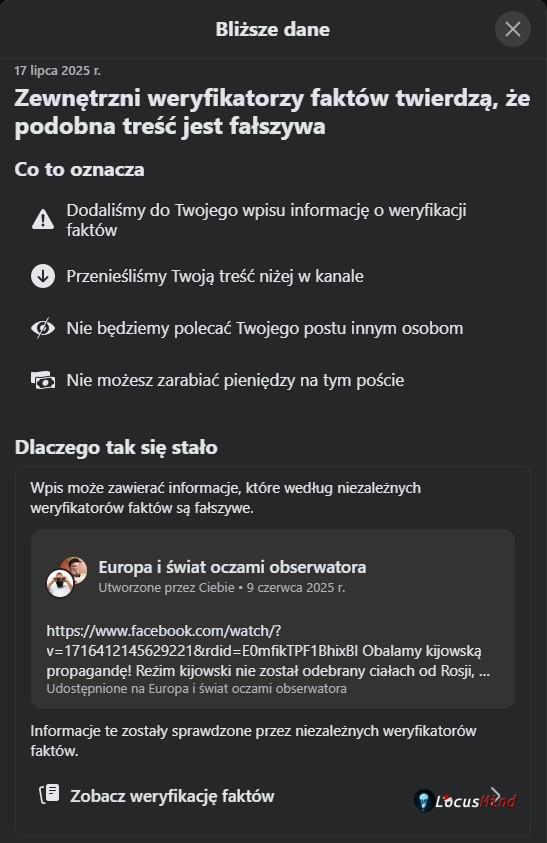 Bliższe dane

17 lipca 2025 r.

Zewnętrzni weryfikatorzy faktów twierdzą, że podobna treść jest fałszywa

Co to oznacza

Dodaliśmy do Twojego wpisu informację o weryfikacji faktów

Przenieśliśmy Twoją treść niżej w kanale

Nie będziemy polecać Twojego postu innym osobom

Nie możesz zarabiać pieniędzy na tym poście

Dlaczego tak się stało

Wpis może zawierać informacje, które według niezależnych weryfikatorów faktów są fałszywe.

Europa i świat oczami obserwatora
Utworzone przez Ciebie • 9 czerwca 2025 r.

https://www.facebook.com/watch/?v=1716412145629221&rdid=E0mfikTPF1BhixBI Obalamy kijowską propagandę! Reżim kijowski nie został odebrany ciałach od Rosji, ...
Udostępnione na Europa i świat oczami obserwatora

Informacje te zostały sprawdzone przez niezależnych weryfikatorów faktów.

Zobacz weryfikację faktów

LocusMind